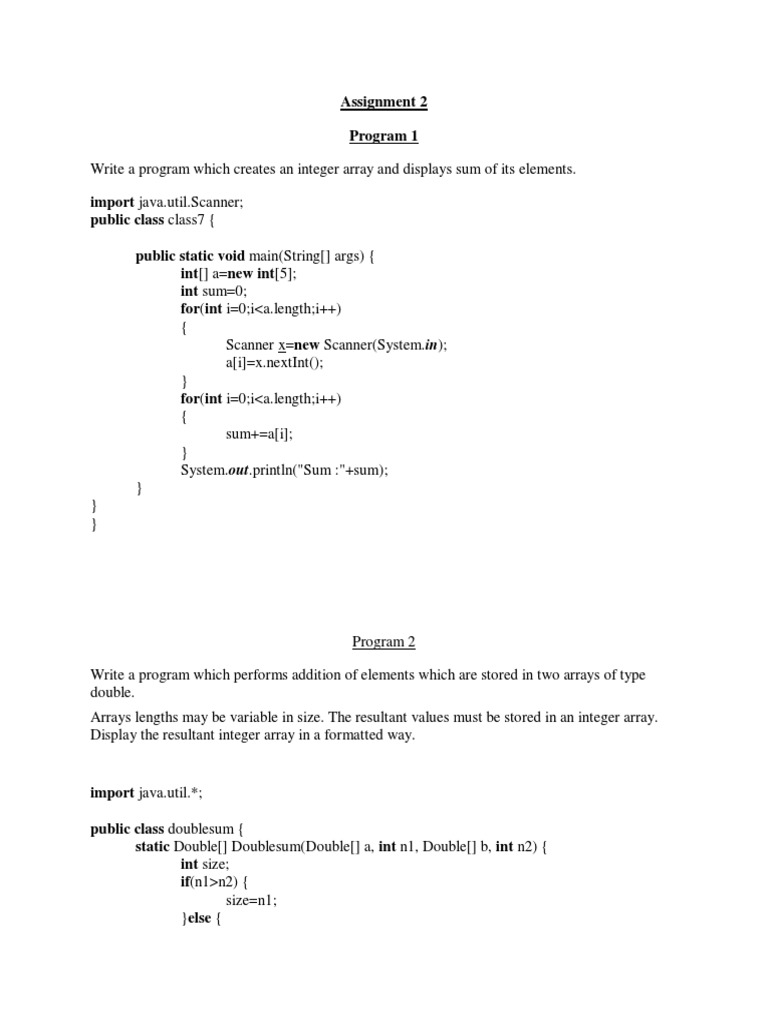 Assignment 2

Program 1

Write a program which creates an integer array and displays sum of its elements.

import java.util.Scanner;
public class class7 {

public static void main(String[] args) {
int[] a=new int[5];
int sum=0;
for(int i=0;i<a.length;i++)
{
Scanner x=new Scanner(System.in);
a[i]=x.nextInt();
}
for(int i=0;i<a.length;i++)
{
sum+=a[i];
}
System.out.println("Sum :"+sum);
}
}
}

Program 2

Write a program which performs addition of elements which are stored in two arrays of type double.

Arrays lengths may be variable in size. The resultant values must be stored in an integer array. Display the resultant integer array in a formatted way.

import java.util.*;

public class doublesum {
static Double[] Doublesum(Double[] a, int n1, Double[] b, int n2) {
int size;
if(n1>n2) {
size=n1;
}else {